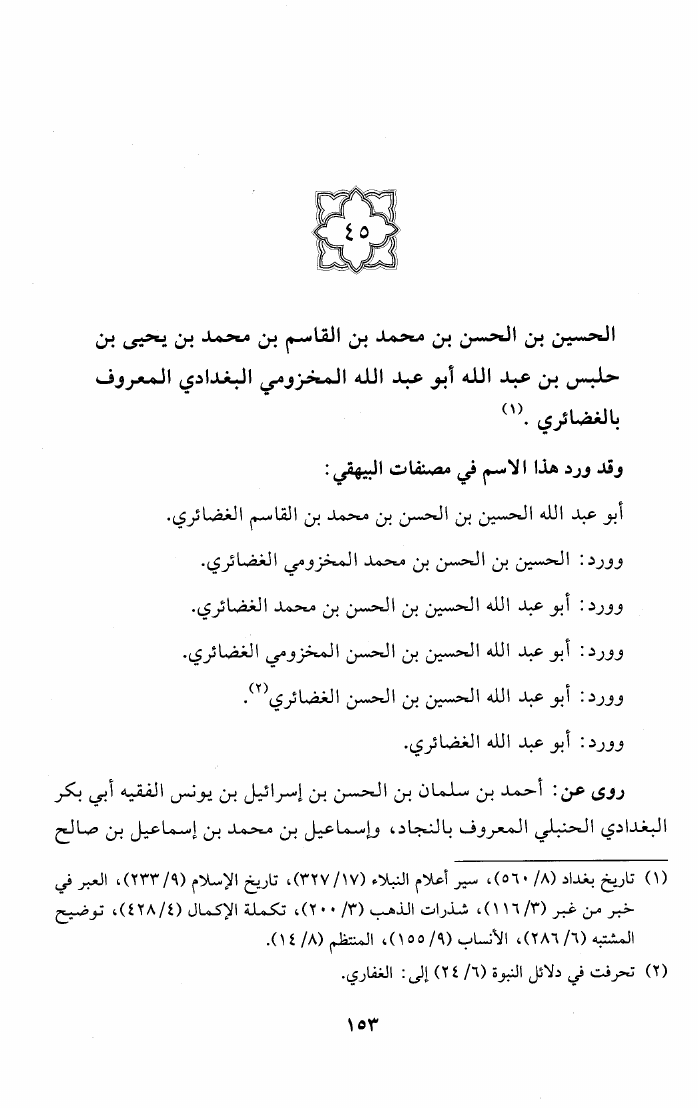 ٤٥

الحسين بن الحسن بن محمد بن القاسم بن محمد بن يحيى بن حلبس بن عبد الله أبو عبد الله المخزومي البغدادي المعروف بالغضائري .$^{(١)}$

وقد ورد هذا الاسم في مصنفات البيهقي:

أبو عبد الله الحسين بن الحسن بن محمد بن القاسم الغضائري.

وورد: الحسين بن الحسن بن محمد المخزومي الغضائري.

وورد: أبو عبد الله الحسين بن الحسن بن محمد الغضائري.

وورد: أبو عبد الله الحسين بن الحسن المخزومي الغضائري.

وورد: أبو عبد الله الحسين بن الحسن الغضائري$^{(٢)}$.

وورد: أبو عبد الله الغضائري.

روى عن: أحمد بن سلمان بن الحسن بن إسرائيل بن يونس الفقيه أبي بكر البغدادي الحنبلي المعروف بالنجاد، وإسماعيل بن محمد بن إسماعيل بن صالح

(١) تاريخ بغداد (٨/ ٥٦٠)، سير أعلام النبلاء (١٧/ ٣٢٧)، تاريخ الإسلام (٩/ ٢٣٣)، العبر في خبر من غبر (٣/ ١١٦)، شذرات الذهب (٣/ ٢٠٠)، تكملة الإكمال (٤/ ٤٢٨)، توضيح المشتبه (٦/ ٢٨٦)، الأنساب (٩/ ١٥٥)، المنتظم (٨/ ١٤).

(٢) تحرفت في دلائل النبوة (٦/ ٢٤) إلى: الغفاري.

١٥٣